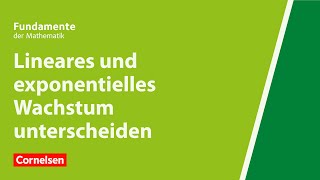 Fundamente
der Mathematik

Lineares und exponentielles Wachstum unterscheiden

Cornelsen